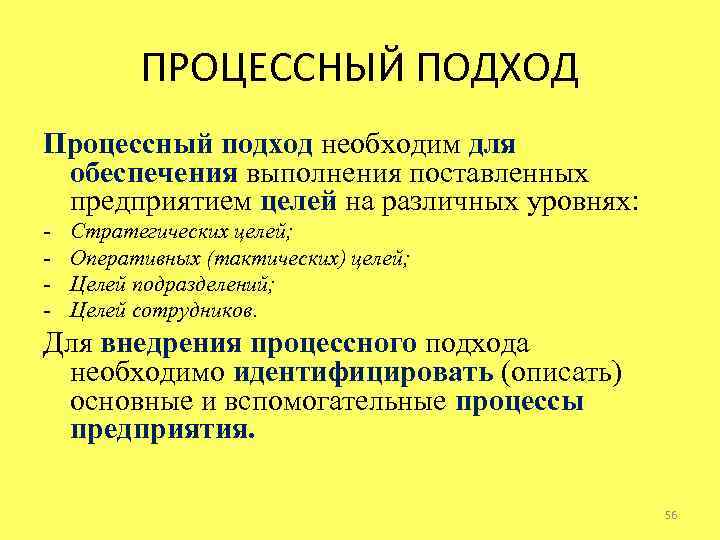 ПРОЦЕССНЫЙ ПОДХОД

Процессный подход необходим для обеспечения выполнения поставленных предприятием целей на различных уровнях:

- Стратегических целей;
- Оперативных (тактических) целей;
- Целей подразделений;
- Целей сотрудников.

Для внедрения процессного подхода необходимо идентифицировать (описать) основные и вспомогательные процессы предприятия.

56